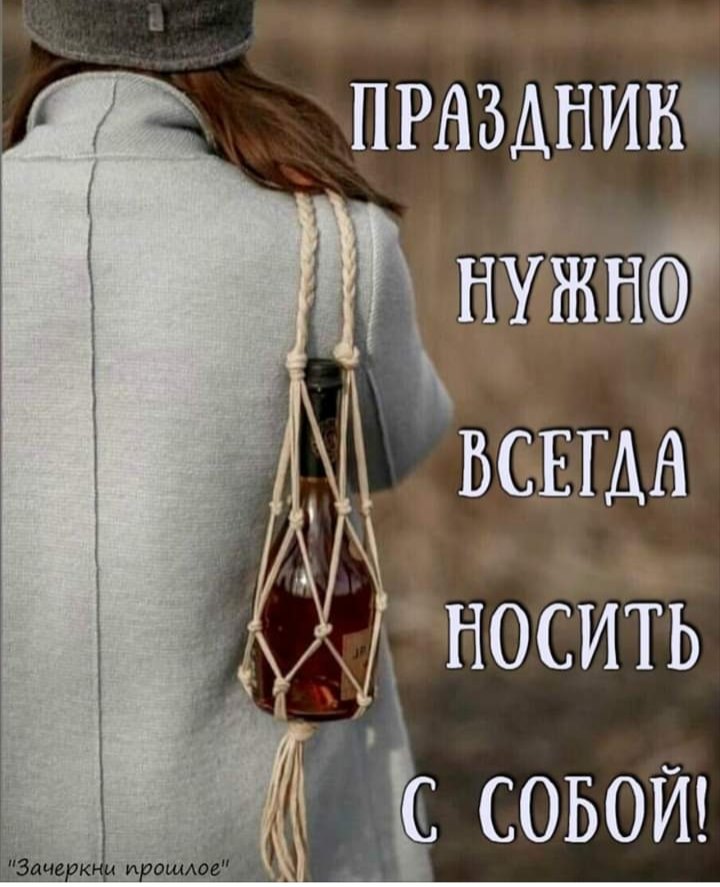 ПРАЗДНИК

НУЖНО

ВСЕГДА

НОСИТЬ

С СОБОЙ!

"Зачеркни прошлое"